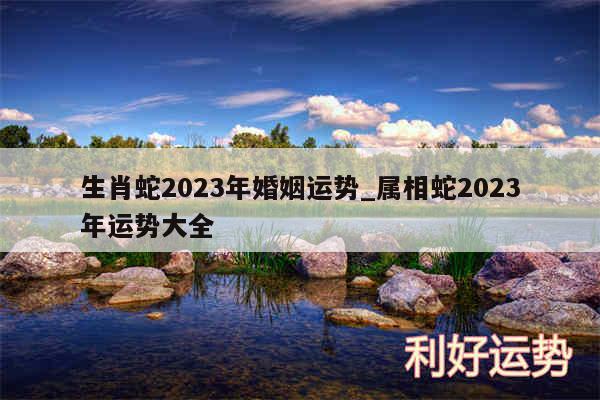 生肖蛇2023年婚姻运势_属相蛇2023年运势大全

利好运势